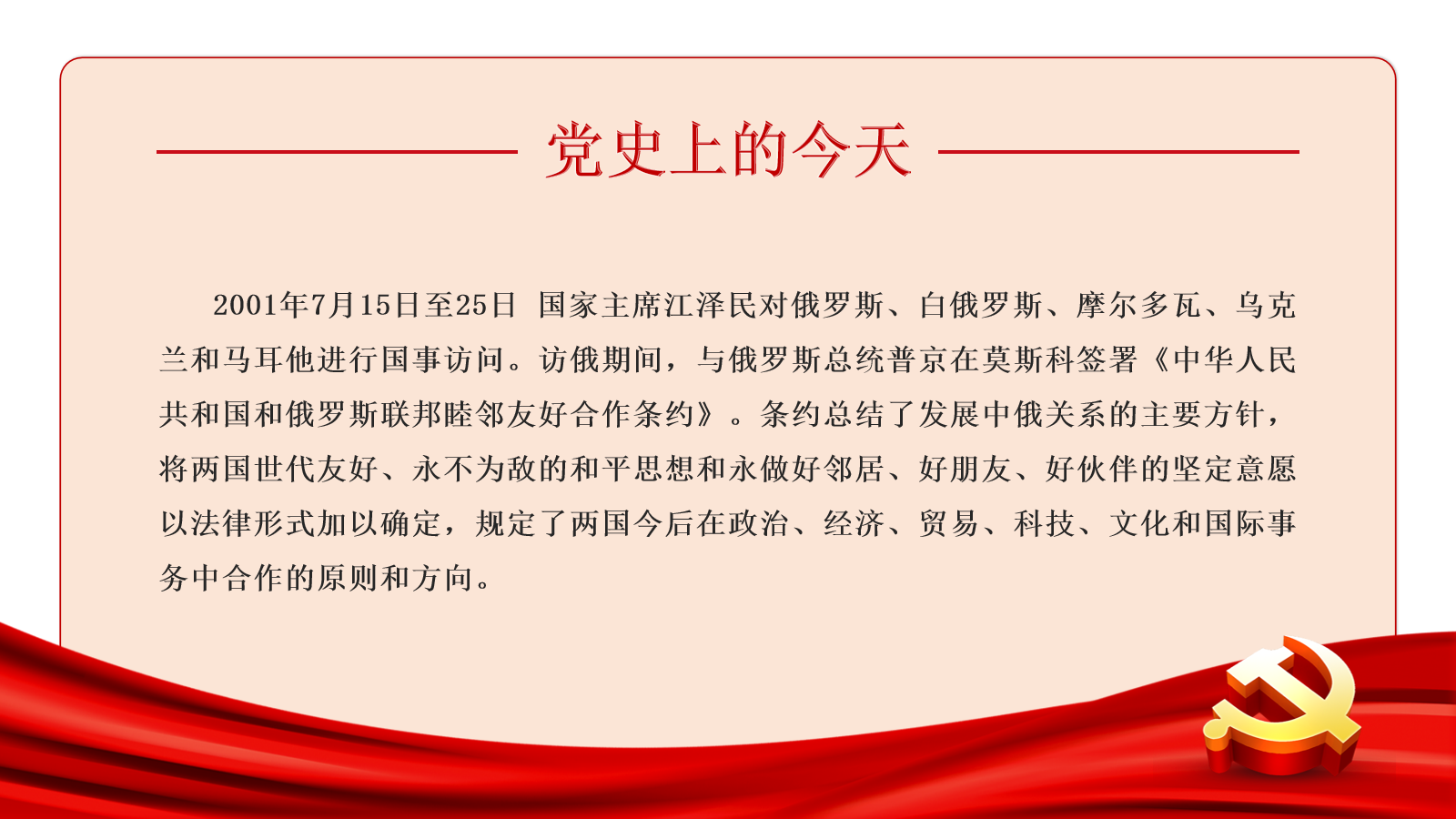 党史上的今天

2001年7月15日至25日 国家主席江泽民对俄罗斯、白俄罗斯、摩尔多瓦、乌克兰和马耳他进行国事访问。访俄期间，与俄罗斯总统普京在莫斯科签署《中华人民共和国和俄罗斯联邦睦邻友好合作条约》。条约总结了发展中俄关系的主要方针，将两国世代友好、永不为敌的和平思想和永做好邻居、好朋友、好伙伴的坚定意愿以法律形式加以确定，规定了两国今后在政治、经济、贸易、科技、文化和国际事务中合作的原则和方向。